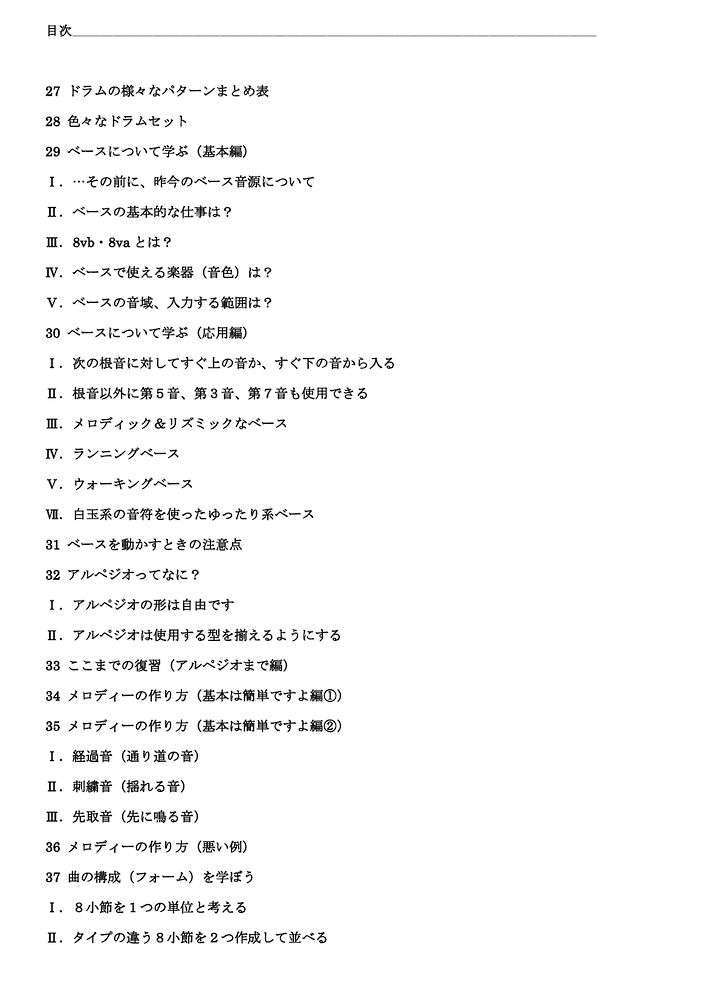 目次

27 ドラムの様々なパターンまとめ表

28 色々なドラムセット

29 ベースについて学ぶ（基本編）

Ⅰ．…その前に、昨今のベース音源について

Ⅱ．ベースの基本的な仕事は？

Ⅲ．8vb・8va とは？

Ⅳ．ベースで使える楽器（音色）は？

Ⅴ．ベースの音域、入力する範囲は？

30 ベースについて学ぶ（応用編）

Ⅰ．次の根音に対してすぐ上の音か、すぐ下の音から入る

Ⅱ．根音以外に第５音、第３音、第７音も使用できる

Ⅲ．メロディック＆リズミックなベース

Ⅳ．ランニングベース

Ⅴ．ウォーキングベース

Ⅶ．白玉系の音符を使ったゆったり系ベース

31 ベースを動かすときの注意点

32 アルペジオってなに？

Ⅰ．アルペジオの形は自由です

Ⅱ．アルペジオは使用する型を揃えるようにする

33 ここまでの復習（アルペジオまで編）

34 メロディーの作り方（基本は簡単ですよ編①）

35 メロディーの作り方（基本は簡単ですよ編②）

Ⅰ．経過音（通り道の音）

Ⅱ．刺繍音（揺れる音）

Ⅲ．先取音（先に鳴る音）

36 メロディーの作り方（悪い例）

37 曲の構成（フォーム）を学ぼう

Ⅰ．８小節を１つの単位と考える

Ⅱ．タイプの違う８小節を２つ作成して並べる